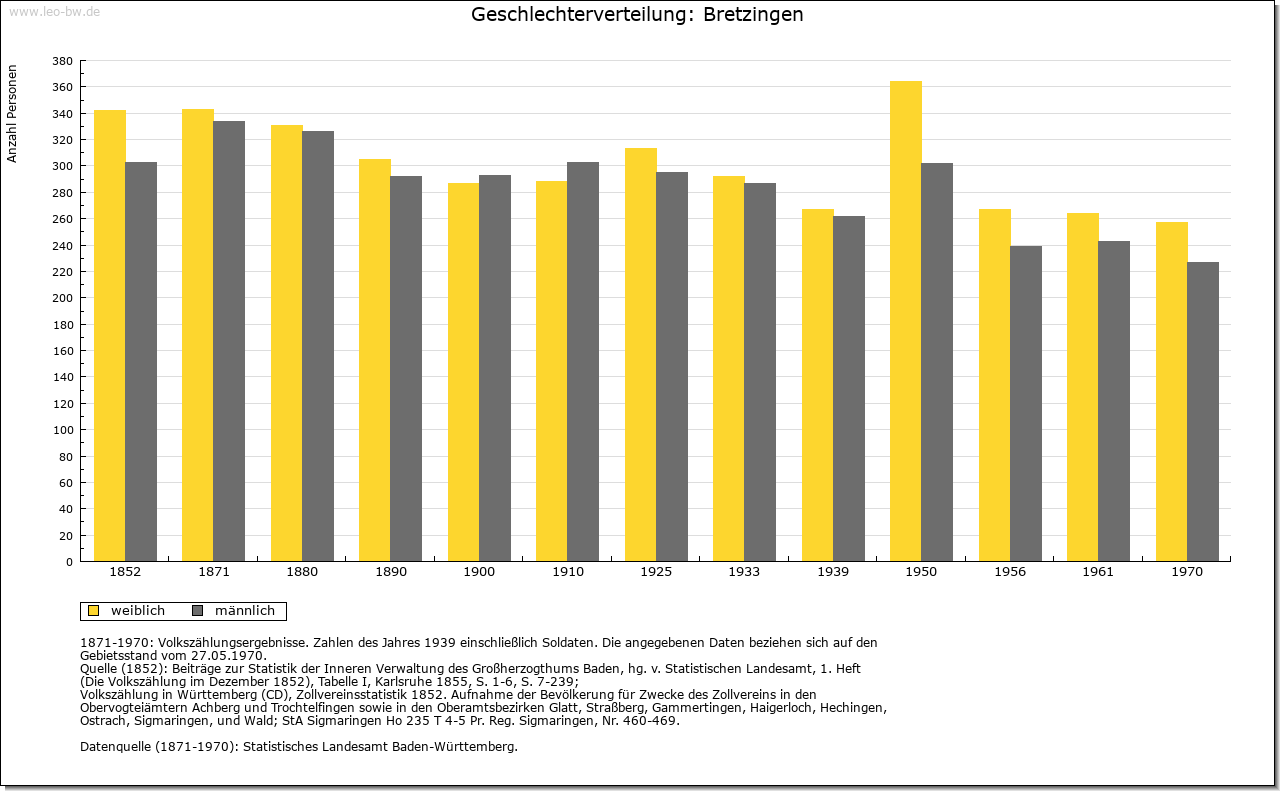 www.leo-bw.de

Geschlechterverteilung: Bretzingen

Anzahl Personen

380
360
340
320
300
280
260
240
220
200
180
160
140
120
100
80
60
40
20
0

1852 1871 1880 1890 1900 1910 1925 1933 1939 1950 1956 1961 1970

weiblich männlich

1871-1970: Volkszählungsergebnisse. Zahlen des Jahres 1939 einschließlich Soldaten. Die angegebenen Daten beziehen sich auf den Gebietsstand vom 27.05.1970.
Quelle (1852): Beiträge zur Statistik der Inneren Verwaltung des Großherzogthums Baden, hg. v. Statistischen Landesamt, 1. Heft (Die Volkszählung im Dezember 1852), Tabelle I, Karlsruhe 1855, S. 1-6, S. 7-239;
Volkszählung in Württemberg (CD), Zollvereinsstatistik 1852. Aufnahme der Bevölkerung für Zwecke des Zollvereins in den Obervogteiämtern Achberg und Trochtelfingen sowie in den Oberamtsbezirken Glatt, Straßberg, Gammertingen, Haigerloch, Hechingen, Ostrach, Sigmaringen, und Wald; StA Sigmaringen Ho 235 T 4-5 Pr. Reg. Sigmaringen, Nr. 460-469.

Datenquelle (1871-1970): Statistisches Landesamt Baden-Württemberg.